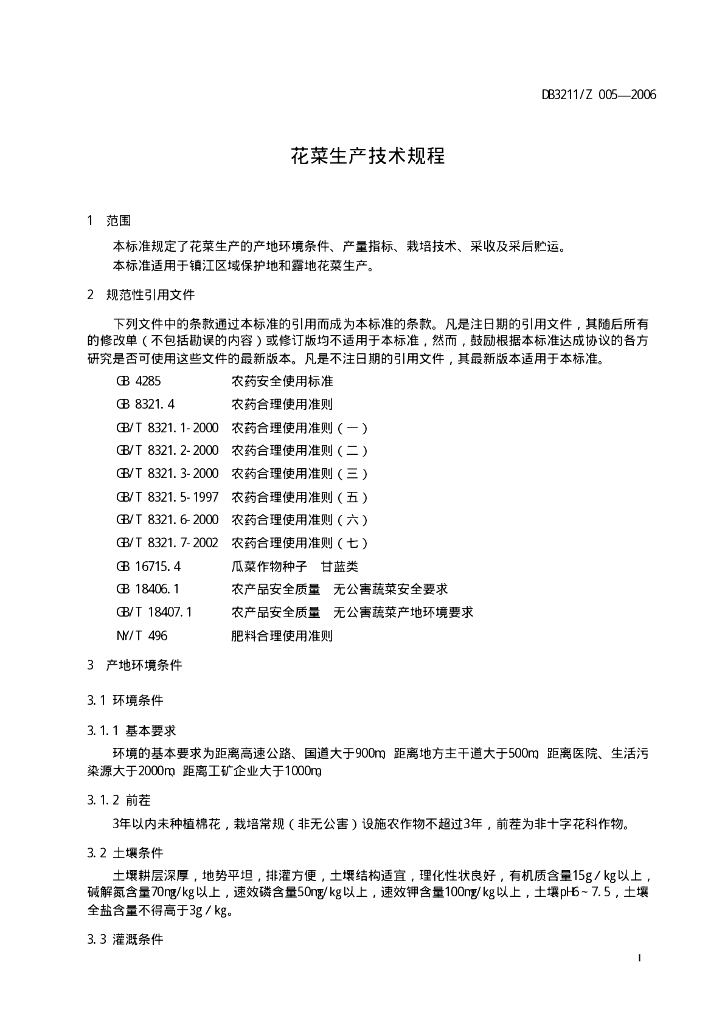 DB3211/Z 005—2006

花菜生产技术规程

1 范围

本标准规定了花菜生产的产地环境条件、产量指标、栽培技术、采收及采后贮运。

本标准适用于镇江区域保护地和露地花菜生产。

2 规范性引用文件

下列文件中的条款通过本标准的引用而成为本标准的条款。凡是注日期的引用文件，其随后所有的修改单（不包括勘误的内容）或修订版均不适用于本标准，然而，鼓励根据本标准达成协议的各方研究是否可使用这些文件的最新版本。凡是不注日期的引用文件，其最新版本适用于本标准。

GB 4285 农药安全使用标准
GB 8321.4 农药合理使用准则
GB/T 8321.1-2000 农药合理使用准则（一）
GB/T 8321.2-2000 农药合理使用准则（二）
GB/T 8321.3-2000 农药合理使用准则（三）
GB/T 8321.5-1997 农药合理使用准则（五）
GB/T 8321.6-2000 农药合理使用准则（六）
GB/T 8321.7-2002 农药合理使用准则（七）
GB 16715.4 瓜菜作物种子 甘蓝类
GB 18406.1 农产品安全质量 无公害蔬菜安全要求
GB/T 18407.1 农产品安全质量 无公害蔬菜产地环境要求
NY/T 496 肥料合理使用准则

3 产地环境条件

3.1 环境条件

3.1.1 基本要求

环境的基本要求为距离高速公路、国道大于900m，距离地方主干道大于500m，距离医院、生活污染源大于2000m，距离工矿企业大于1000m。

3.1.2 前茬

3年以内未种植棉花，栽培常规（非无公害）设施农作物不超过3年，前茬为非十字花科作物。

3.2 土壤条件

土壤耕层深厚，地势平坦，排灌方便，土壤结构适宜，理化性状良好，有机质含量15g/kg以上，碱解氮含量70mg/kg以上，速效磷含量50mg/kg以上，速效钾含量100mg/kg以上，土壤pH6～7.5，土壤全盐含量不得高于3g/kg。

3.3 灌溉条件

1